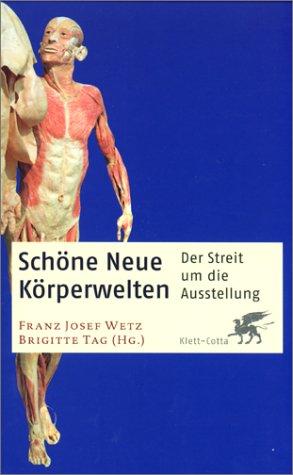 Schöne Neue Körperwelten

Der Streit um die Ausstellung

Franz Josef Wetz
Brigitte Tag (Hg.)

Klett-Cotta